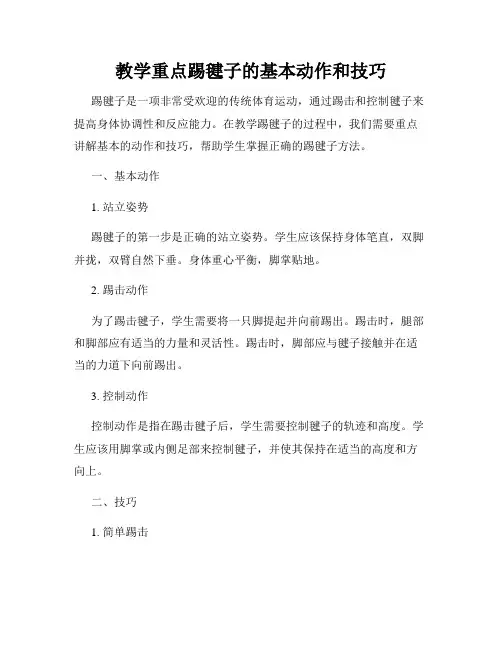 教学重点踢毽子的基本动作和技巧

踢毽子是一项非常受欢迎的传统体育运动，通过踢击和控制毽子来提高身体协调性和反应能力。在教学踢毽子的过程中，我们需要重点讲解基本的动作和技巧，帮助学生掌握正确的踢毽子方法。

一、基本动作

1. 站立姿势

踢毽子的第一步是正确的站立姿势。学生应该保持身体笔直，双脚并拢，双臂自然下垂。身体重心平衡，脚掌贴地。

2. 踢击动作

为了踢击毽子，学生需要将一只脚提起并向前踢出。踢击时，腿部和脚部应有适当的力量和灵活性。踢击时，脚部应与毽子接触并在适当的力道下向前踢出。

3. 控制动作

控制动作是指在踢击毽子后，学生需要控制毽子的轨迹和高度。学生应该用脚掌或内侧足部来控制毽子，并使其保持在适当的高度和方向上。

二、技巧

1. 简单踢击